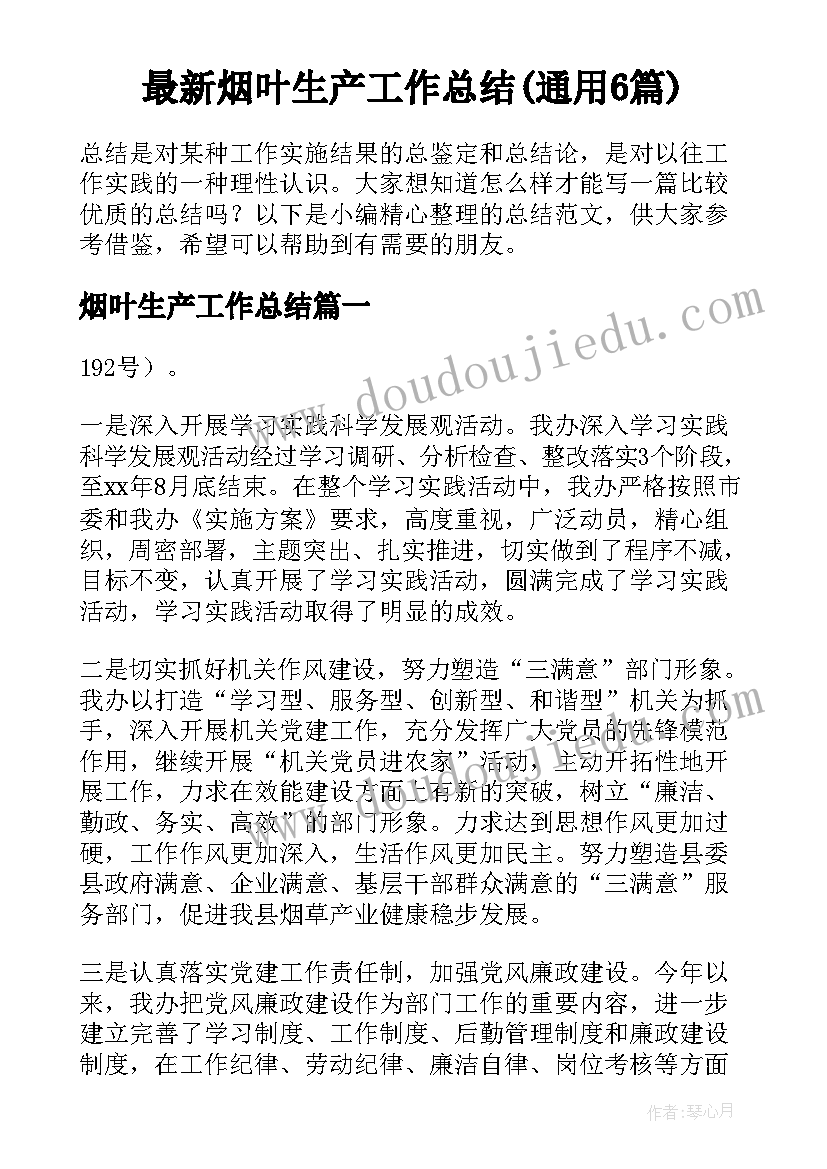 最新烟叶生产工作总结(通用6篇)

总结是对某种工作实施结果的总鉴定和总结论，是对以往工作实践的一种理性认识。大家想知道怎么样才能写一篇比较优质的总结吗？以下是小编精心整理的总结范文，供大家参考借鉴，希望可以帮助到有需要的朋友。

烟叶生产工作总结篇一

192号）。

一是深入开展学习实践科学发展观活动。我办深入学习实践科学发展观活动经过学习调研、分析检查、整改落实3个阶段，至xx年8月底结束。在整个学习实践活动中，我办严格按照市委和我办《实施方案》要求，高度重视，广泛动员，精心组织，周密部署，主题突出、扎实推进，切实做到了程序不减，目标不变，认真开展了学习实践活动，圆满完成了学习实践活动，学习实践活动取得了明显的成效。

二是切实抓好机关作风建设，努力塑造“三满意”部门形象。我办以打造“学习型、服务型、创新型、和谐型”机关为抓手，深入开展机关党建工作，充分发挥广大党员的先锋模范作用，继续开展“机关党员进农家”活动，主动开拓性地开展工作，力求在效能建设方面上有新的突破，树立“廉洁、勤政、务实、高效”的部门形象。力求达到思想作风更加过硬，工作作风更加深入，生活作风更加民主。努力塑造县委县政府满意、企业满意、基层干部群众满意的“三满意”服务部门，促进我县烟草产业健康稳步发展。

三是认真落实党建工作责任制，加强党风廉政建设。今年以来，我办把党风廉政建设作为部门工作的重要内容，进一步建立完善了学习制度、工作制度、后勤管理制度和廉政建设制度，在工作纪律、劳动纪律、廉洁自律、岗位考核等方面

www.doudoujiedu.com

作者：琴心月